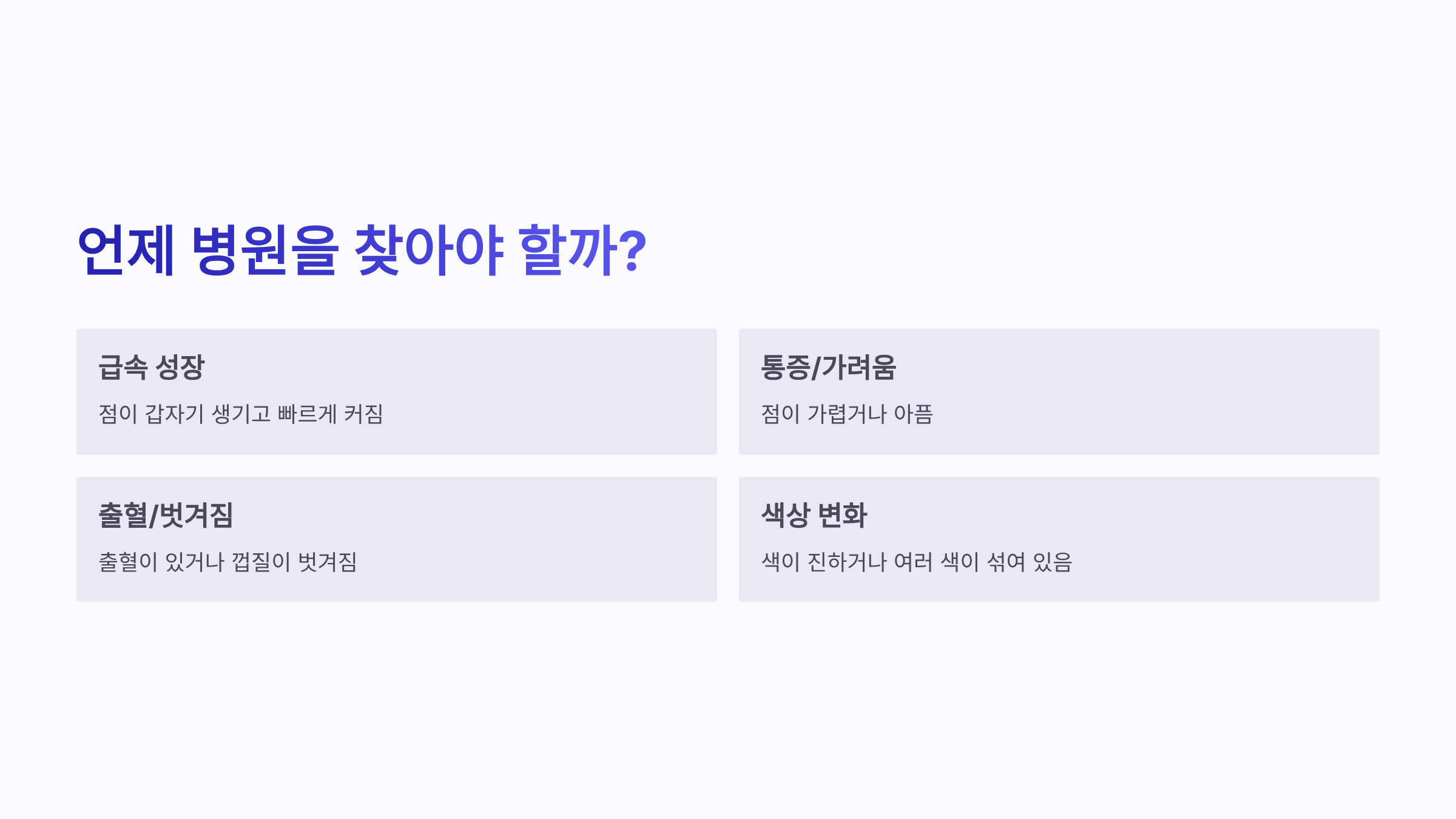 언제 병원을 찾아야 할까?

급속 성장

점이 갑자기 생기고 빠르게 커짐

통증/가려움

점이 가렵거나 아픔

출혈/벗겨짐

출혈이 있거나 껍질이 벗겨짐

색상 변화

색이 진하거나 여러 색이 섞여 있음